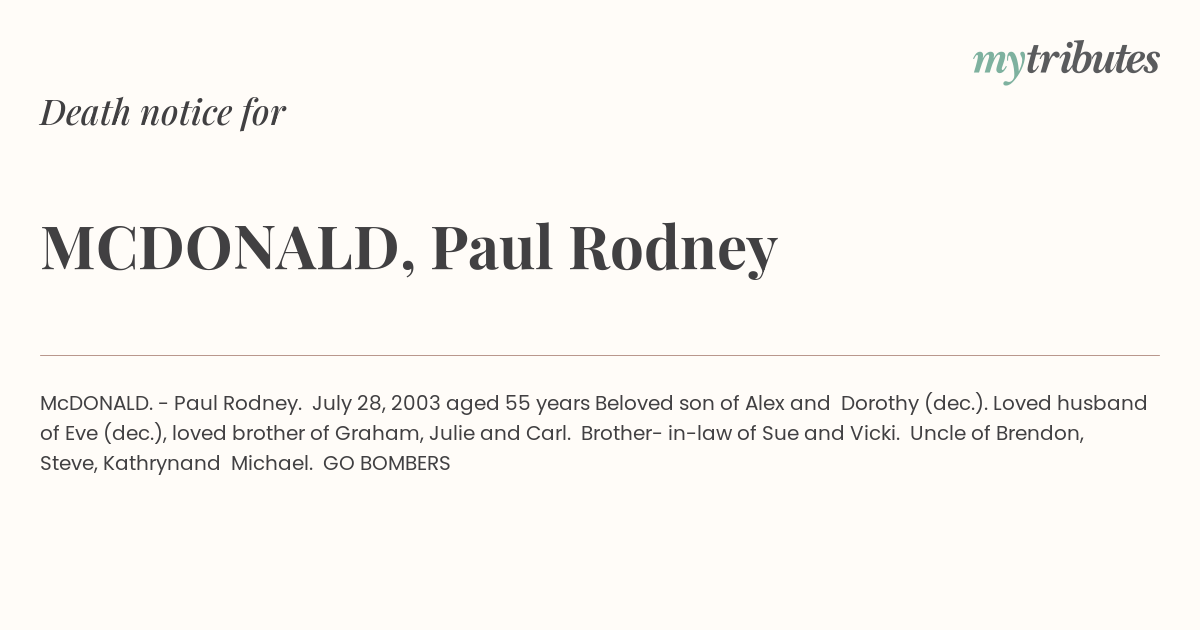 mytributes

Death notice for

MCDONALD, Paul Rodney

McDONALD. - Paul Rodney. July 28, 2003 aged 55 years Beloved son of Alex and Dorothy (dec.). Loved husband of Eve (dec.), loved brother of Graham, Julie and Carl. Brother- in-law of Sue and Vicki. Uncle of Brendon, Steve, Kathrynand Michael. GO BOMBERS